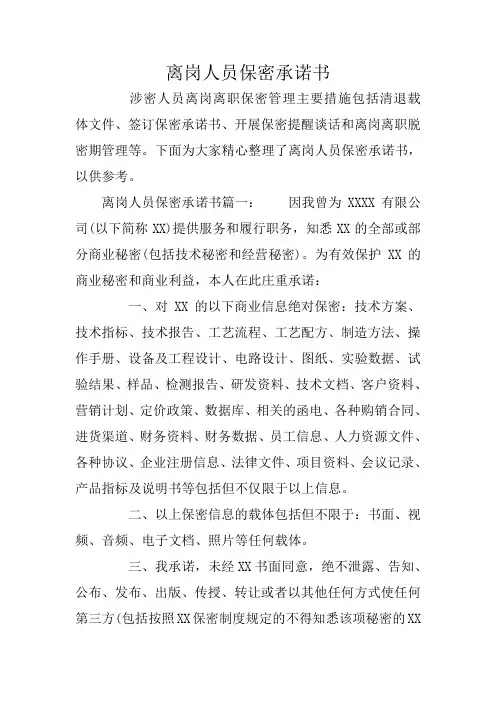 离岗人员保密承诺书

涉密人员离岗离职保密管理主要措施包括清退载体文件、签订保密承诺书、开展保密提醒谈话和离岗离职脱密期管理等。下面为大家精心整理了离岗人员保密承诺书，以供参考。

离岗人员保密承诺书篇一：　因我曾为 XXXX 有限公司(以下简称 XX)提供服务和履行职务，知悉 XX 的全部或部分商业秘密(包括技术秘密和经营秘密)。为有效保护 XX 的商业秘密和商业利益，本人在此庄重承诺：

一、对 XX 的以下商业信息绝对保密：技术方案、技术指标、技术报告、工艺流程、工艺配方、制造方法、操作手册、设备及工程设计、电路设计、图纸、实验数据、试验结果、样品、检测报告、研发资料、技术文档、客户资料、营销计划、定价政策、数据库、相关的函电、各种购销合同、进货渠道、财务资料、财务数据、员工信息、人力资源文件、各种协议、企业注册信息、法律文件、项目资料、会议记录、产品指标及说明书等包括但不仅限于以上信息。

二、以上保密信息的载体包括但不限于：书面、视频、音频、电子文档、照片等任何载体。

三、我承诺，未经 XX 书面同意，绝不泄露、告知、公布、发布、出版、传授、转让或者以其他任何方式使任何第三方(包括按照 XX 保密制度规定的不得知悉该项秘密的 XX